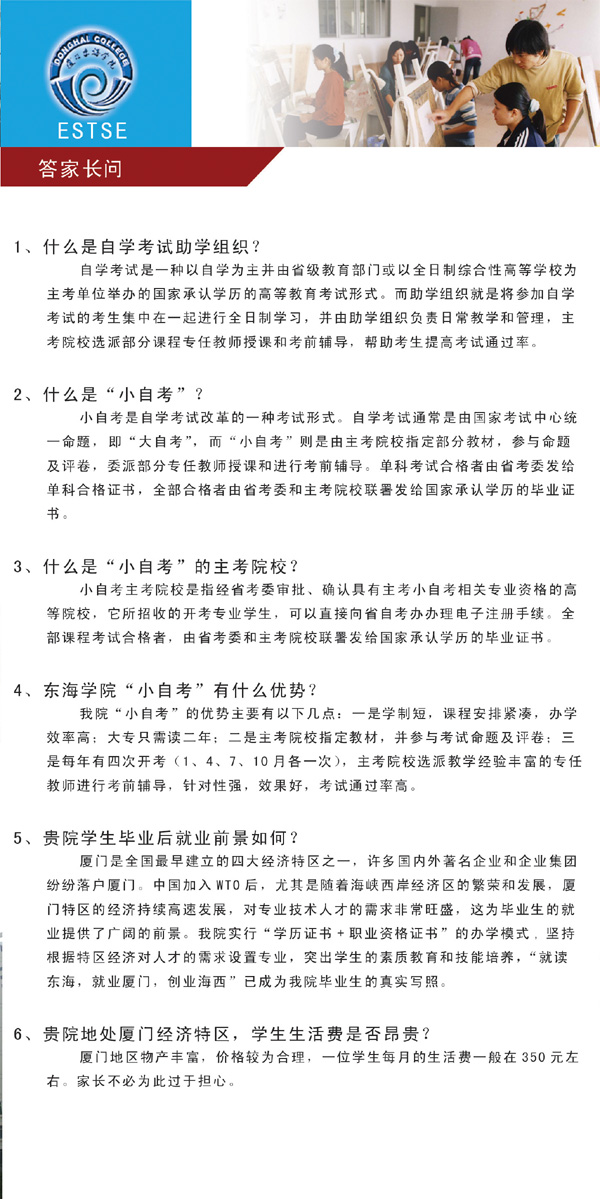 DONGHAI COLLEGE

ESTSE

答家长问

1、什么是自学考试助学组织？

自学考试是一种以自学为主并由省级教育部门或以全日制综合性高等学校为主考单位举办的国家承认学历的高等教育考试形式。而助学组织就是将参加自学考试的考生集中在一起进行全日制学习，并由助学组织负责日常教学和管理，主考院校选派部分课程专任教师授课和考前辅导，帮助考生提高考试通过率。

2、什么是“小自考”？

小自考是自学考试改革的一种考试形式。自学考试通常是由国家考试中心统一命题，即“大自考”，而“小自考”则是由主考院校指定部分教材，参与命题及评卷，委派部分专任教师授课和进行考前辅导。单科考试合格者由省考委发给单科合格证书，全部合格者由省考委和主考院校联署发给国家承认学历的毕业证书。

3、什么是“小自考”的主考院校？

小自考主考院校是指经省考委审批、确认具有主考小自考相关专业资格的高等院校，它所招收的开考专业学生，可以直接向省自考办办理电子注册手续。全部课程考试合格者，由省考委和主考院校联署发给国家承认学历的毕业证书。

4、东海学院“小自考”有什么优势？

我院“小自考”的优势主要有以下几点：一是学制短，课程安排紧凑，办学效率高；大专只需读二年；二是主考院校指定教材，并参与考试命题及评卷；三是每年有四次开考（1、4、7、10月各一次），主考院校选派教学经验丰富的专任教师进行考前辅导，针对性强，效果好，考试通过率高。

5、贵院学生毕业后就业前景如何？

厦门是全国最早建立的四大经济特区之一，许多国内外著名企业和企业集团纷纷落户厦门。中国加入WTO后，尤其是随着海峡西岸经济区的繁荣和发展，厦门特区的经济持续高速发展，对专业技术人才的需求非常旺盛，这为毕业生的就业提供了广阔的前景。我院实行“学历证书＋职业资格证书”的办学模式，坚持根据特区经济对人才的需求设置专业，突出学生的素质教育和技能培养，“就读东海，就业厦门，创业海西”已成为我院毕业生的真实写照。

6、贵院地处厦门经济特区，学生生活费是否昂贵？

厦门地区物产丰富，价格较为合理，一位学生每月的生活费一般在350元左右。家长不必为此过于担心。